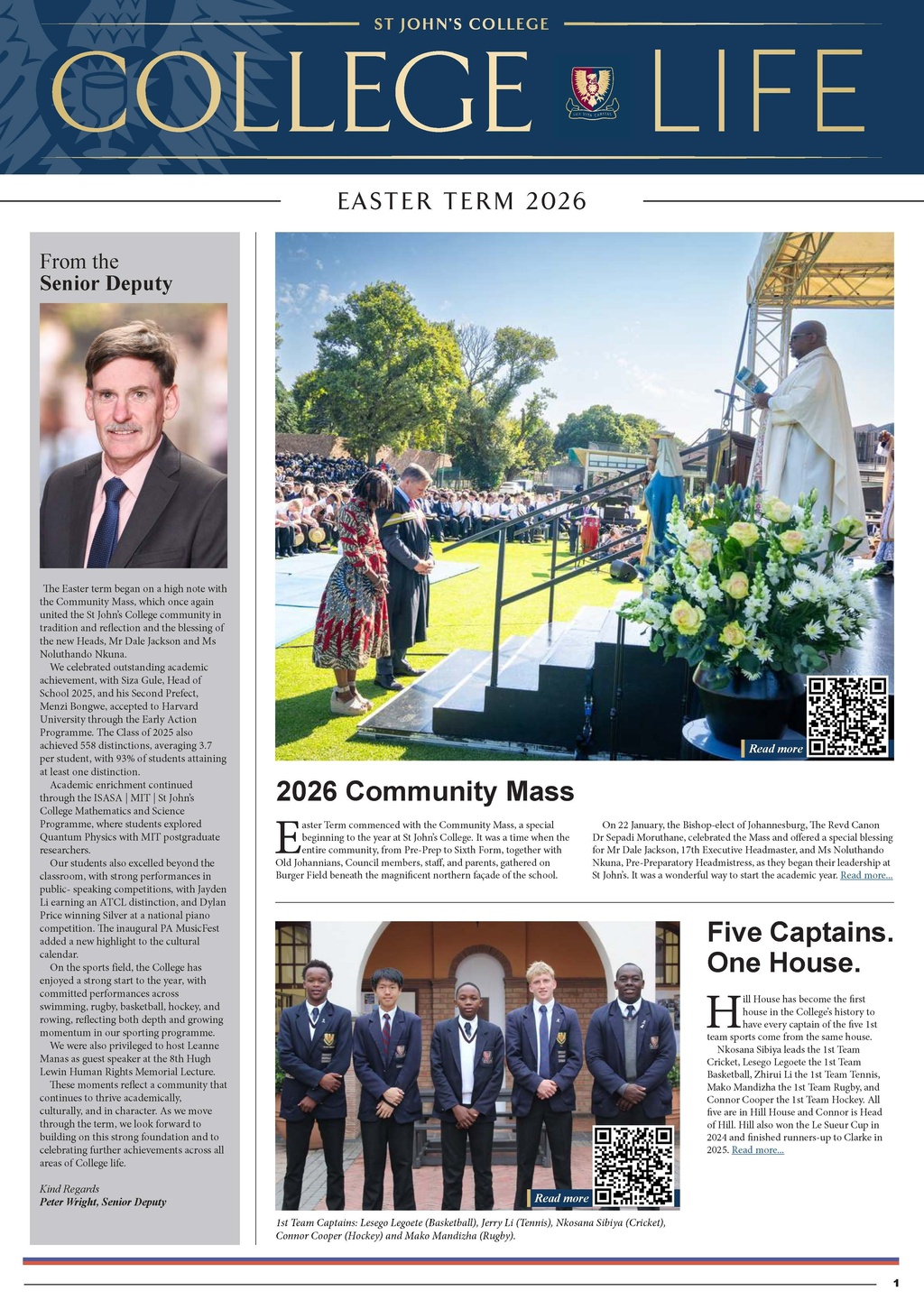 ST JOHN'S COLLEGE

COLLEGE LIFE

EASTER TERM 2026

From the
Senior Deputy

The Easter term began on a high note with the Community Mass, which once again united the St John's College community in tradition and reflection and the blessing of the new Heads, Mr Dale Jackson and Ms Noluthando Nkuna.

We celebrated outstanding academic achievement, with Siza Gule, Head of School 2025, and his Second Prefect, Menzi Bongwe, accepted to Harvard University through the Early Action Programme. The Class of 2025 also achieved 558 distinctions, averaging 3.7 per student, with 93% of students attaining at least one distinction.

Academic enrichment continued through the ISASA | MIT | St John's College Mathematics and Science Programme, where students explored Quantum Physics with MIT postgraduate researchers.

Our students also excelled beyond the classroom, with strong performances in public- speaking competitions, with Jayden Li earning an ATCL distinction, and Dylan Price winning Silver at a national piano competition. The inaugural PA MusicFest added a new highlight to the cultural calendar.

On the sports field, the College has enjoyed a strong start to the year, with committed performances across swimming, rugby, basketball, hockey, and rowing, reflecting both depth and growing momentum in our sporting programme.

We were also privileged to host Leanne Manas as guest speaker at the 8th Hugh Lewin Human Rights Memorial Lecture.

These moments reflect a community that continues to thrive academically, culturally, and in character. As we move through the term, we look forward to building on this strong foundation and to celebrating further achievements across all areas of College life.

Kind Regards
Peter Wright, Senior Deputy

Read more

2026 Community Mass

Easter Term commenced with the Community Mass, a special beginning to the year at St John's College. It was a time when the entire community, from Pre-Prep to Sixth Form, together with Old Johannians, Council members, staff, and parents, gathered on Burger Field beneath the magnificent northern façade of the school.

On 22 January, the Bishop-elect of Johannesburg, The Revd Canon Dr Sepadi Moruthane, celebrated the Mass and offered a special blessing for Mr Dale Jackson, 17th Executive Headmaster, and Ms Noluthando Nkuna, Pre-Preparatory Headmistress, as they began their leadership at St John's. It was a wonderful way to start the academic year. Read more...

Read more

1st Team Captains: Lesego Legoete (Basketball), Jerry Li (Tennis), Nkosana Sibiya (Cricket), Connor Cooper (Hockey) and Mako Mandizha (Rugby).

Five Captains.
One House.

Hill House has become the first house in the College's history to have every captain of the five 1st team sports come from the same house.

Nkosana Sibiya leads the 1st Team Cricket, Lesego Legoete the 1st Team Basketball, Zhirui Li the 1st Team Tennis, Mako Mandizha the 1st Team Rugby, and Connor Cooper the 1st Team Hockey. All five are in Hill House and Connor is Head of Hill. Hill also won the Le Sueur Cup in 2024 and finished runners-up to Clarke in 2025. Read more...

1